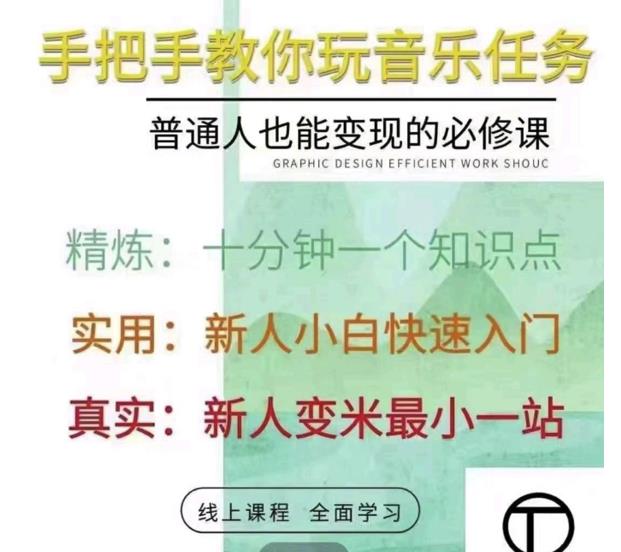 手把手教你玩音乐任务

普通人也能变现的必修课

GRAPHIC DESIGN EFFICIENT WORK SHOUC

精炼：十分钟一个知识点

实用：新人小白快速入门

真实：新人变米最小一站

线上课程 全面学习

T